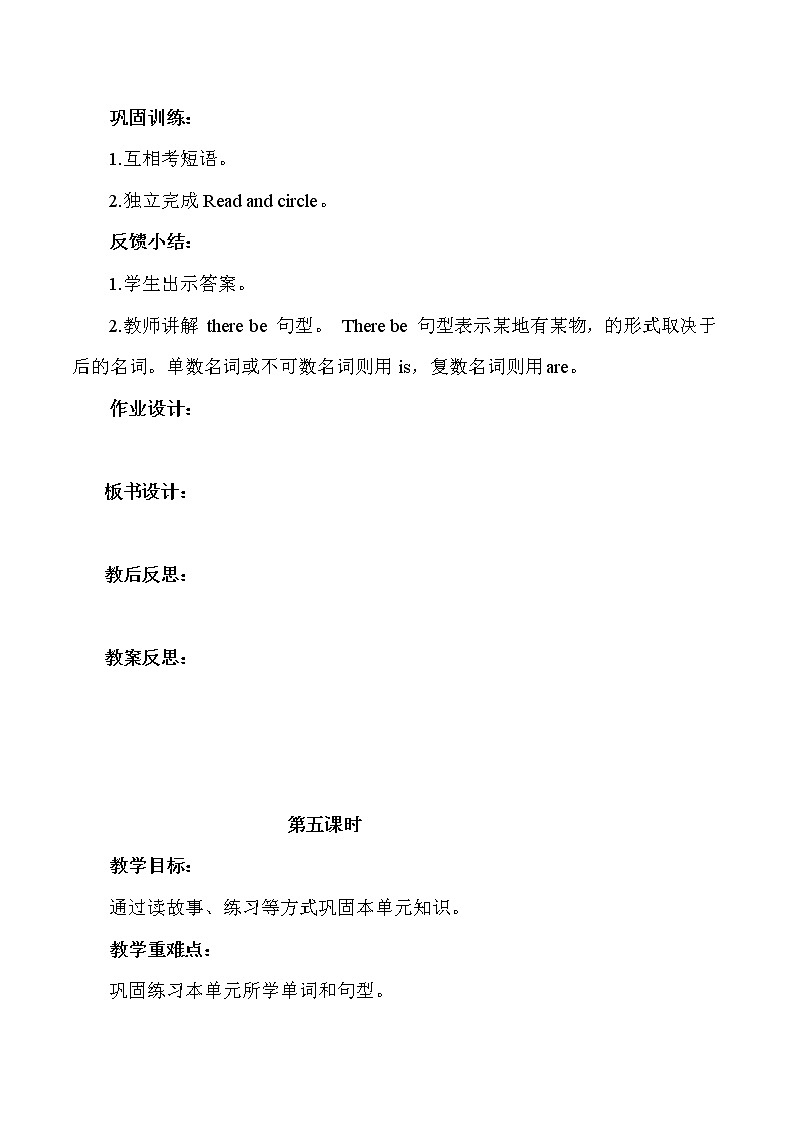 巩固训练：

1.互相考短语。

2.独立完成 Read and circle。

反馈小结：

1.学生出示答案。

2.教师讲解 there be 句型。 There be 句型表示某地有某物，的形式取决于后的名词。单数名词或不可数名词则用 is，复数名词则用 are。

作业设计：

板书设计：

教后反思：

教案反思：

第五课时

教学目标：

通过读故事、练习等方式巩固本单元知识。

教学重难点：

巩固练习本单元所学单词和句型。